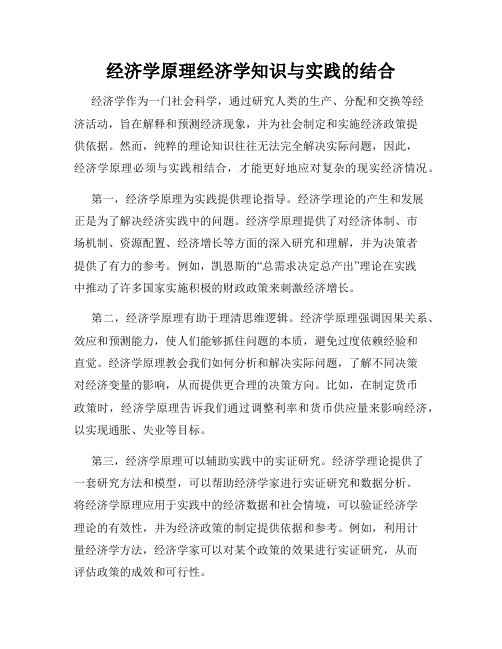 经济学原理经济学知识与实践的结合

经济学作为一门社会科学，通过研究人类的生产、分配和交换等经济活动，旨在解释和预测经济现象，并为社会制定和实施经济政策提供依据。然而，纯粹的理论知识往往无法完全解决实际问题，因此，经济学原理必须与实践相结合，才能更好地应对复杂的现实经济情况。

第一，经济学原理为实践提供理论指导。经济学理论的产生和发展正是为了解决经济实践中的问题。经济学原理提供了对经济体制、市场机制、资源配置、经济增长等方面的深入研究和理解，并为决策者提供了有力的参考。例如，凯恩斯的“总需求决定总产出”理论在实践中推动了许多国家实施积极的财政政策来刺激经济增长。

第二，经济学原理有助于理清思维逻辑。经济学原理强调因果关系、效应和预测能力，使人们能够抓住问题的本质，避免过度依赖经验和直觉。经济学原理教会我们如何分析和解决实际问题，了解不同决策对经济变量的影响，从而提供更合理的决策方向。比如，在制定货币政策时，经济学原理告诉我们通过调整利率和货币供应量来影响经济，以实现通胀、失业等目标。

第三，经济学原理可以辅助实践中的实证研究。经济学理论提供了一套研究方法和模型，可以帮助经济学家进行实证研究和数据分析。将经济学原理应用于实践中的经济数据和社会情境，可以验证经济学理论的有效性，并为经济政策的制定提供依据和参考。例如，利用计量经济学方法，经济学家可以对某个政策的效果进行实证研究，从而评估政策的成效和可行性。